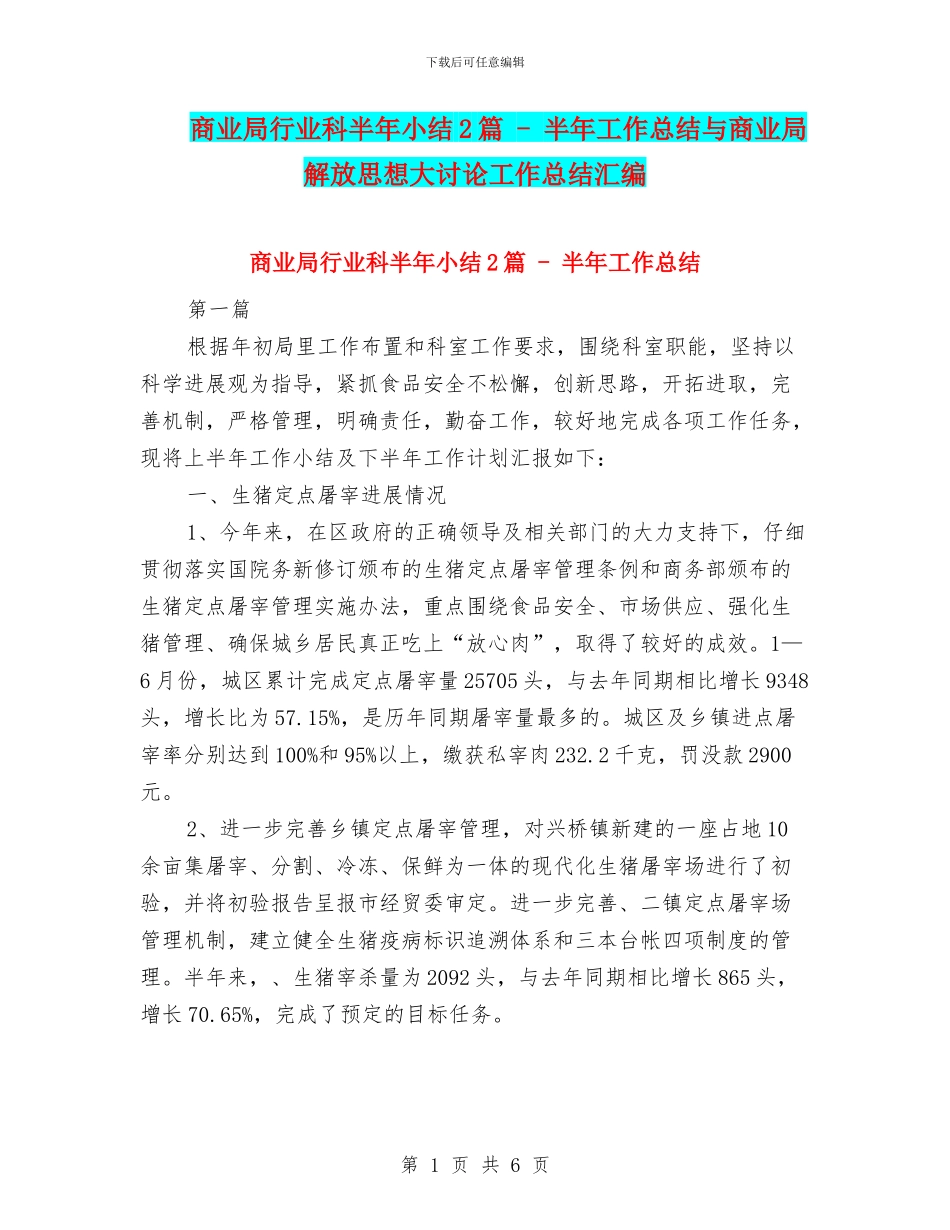 下载后可任意编辑

商业局行业科半年小结2篇 - 半年工作总结与商业局解放思想大讨论工作总结汇编

商业局行业科半年小结2篇 - 半年工作总结

第一篇

根据年初局里工作布置和科室工作要求，围绕科室职能，坚持以科学进展观为指导，紧抓食品安全不松懈，创新思路，开拓进取，完善机制，严格管理，明确责任，勤奋工作，较好地完成各项工作任务，现将上半年工作小结及下半年工作计划汇报如下：

一、生猪定点屠宰进展情况

1、今年来，在区政府的正确领导及相关部门的大力支持下，仔细贯彻落实国院务新修订颁布的生猪定点屠宰管理条例和商务部颁布的生猪定点屠宰管理实施办法，重点围绕食品安全、市场供应、强化生猪管理、确保城乡居民真正吃上“放心肉”，取得了较好的成效。1—6月份，城区累计完成定点屠宰量25705头，与去年同期相比增长9348头，增长比为57.15%，是历年同期屠宰量最多的。城区及乡镇进点屠宰率分别达到100%和95%以上，缴获私宰肉232.2千克，罚没款2900元。

2、进一步完善乡镇定点屠宰管理，对兴桥镇新建的一座占地10余亩集屠宰、分割、冷冻、保鲜为一体的现代化生猪屠宰场进行了初验，并将初验报告呈报市经贸委审定。进一步完善、二镇定点屠宰场管理机制，建立健全生猪疫病标识追溯体系和三本台帐四项制度的管理。半年来，、生猪宰杀量为2092头，与去年同期相比增长865头，增长70.65%，完成了预定的目标任务。

第 1 页 共 6 页